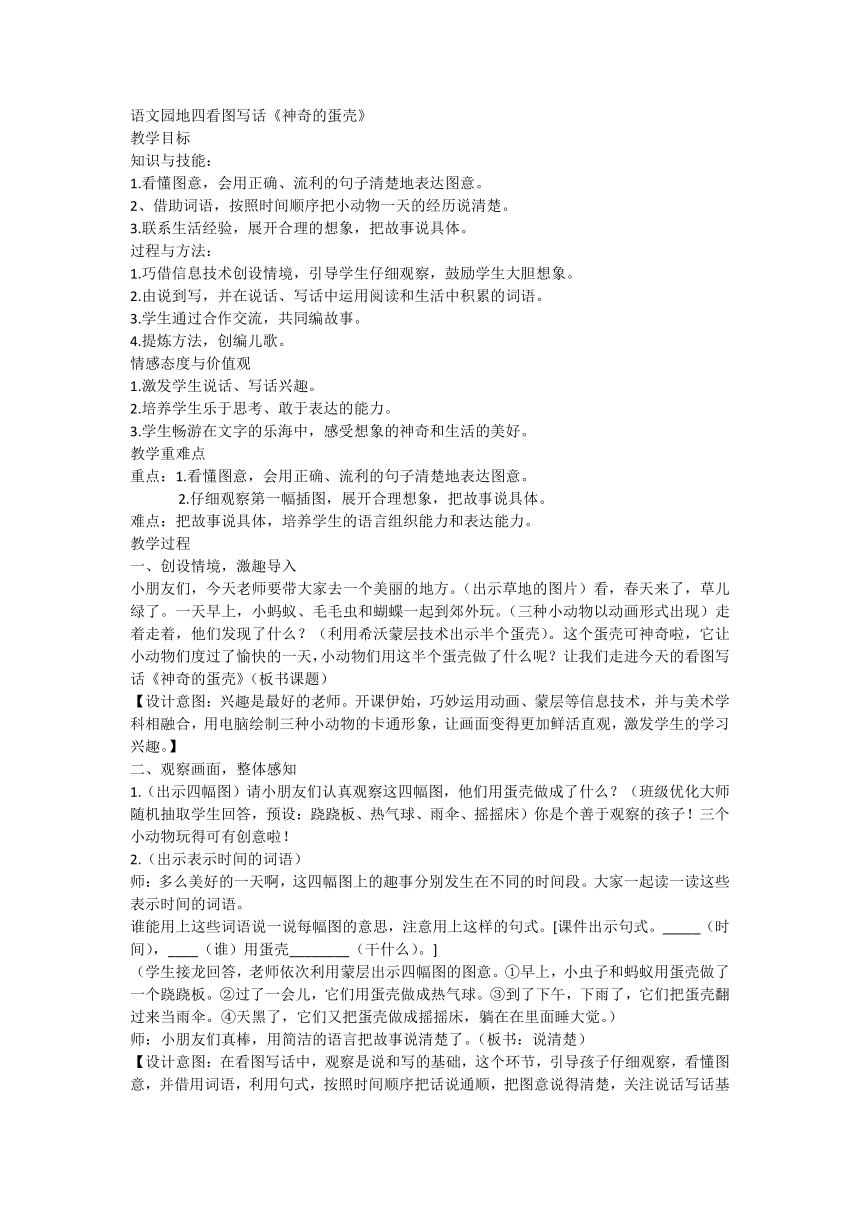 语文园地四看图写话《神奇的蛋壳》
教学目标
知识与技能：
1.看懂图意，会用正确、流利的句子清楚地表达图意。
2、借助词语，按照时间顺序把小动物一天的经历说清楚。
3.联系生活经验，展开合理的想象，把故事说具体。
过程与方法：
1.巧借信息技术创设情境，引导学生仔细观察，鼓励学生大胆想象。
2.由说到写，并在说话、写话中运用阅读和生活中积累的词语。
3.学生通过合作交流，共同编故事。
4.提炼方法，创编儿歌。
情感态度与价值观
1.激发学生说话、写话兴趣。
2.培养学生乐于思考、敢于表达的能力。
3.学生畅游在文字的乐海中，感受想象的神奇和生活的美好。
教学重难点
重点：1.看懂图意，会用正确、流利的句子清楚地表达图意。
2.仔细观察第一幅插图，展开合理想象，把故事说具体。
难点：把故事说具体，培养学生的语言组织能力和表达能力。
教学过程
一、创设情境，激趣导入
小朋友们，今天老师要带大家去一个美丽的地方。（出示草地的图片）看，春天来了，草儿绿了。一天早上，小蚂蚁、毛毛虫和蝴蝶一起到郊外玩。（三种小动物以动画形式出现）走着走着，他们发现了什么？（利用希沃蒙层技术出示半个蛋壳）。这个蛋壳可神奇啦，它让小动物们度过了愉快的一天，小动物们用这半个蛋壳做了什么呢？让我们走进今天的看图写话《神奇的蛋壳》（板书课题）
【设计意图：兴趣是最好的老师。开课伊始，巧妙运用动画、蒙层等信息技术，并与美术学科相融合，用电脑绘制三种小动物的卡通形象，让画面变得更加鲜活直观，激发学生的学习兴趣。】
二、观察画面，整体感知
1.（出示四幅图）请小朋友们认真观察这四幅图，他们用蛋壳做成了什么？（班级优化大师随机抽取学生回答，预设：跷跷板、热气球、雨伞、摇摇床）你是个善于观察的孩子！三个小动物玩得可有创意啦！
2.（出示表示时间的词语）
师：多么美好的一天啊，这四幅图上的趣事分别发生在不同的时间段。大家一起读一读这些表示时间的词语。
谁能用上这些词语说一说每幅图的意思，注意用上这样的句式。[课件出示句式。_____（时间），____（谁）用蛋壳________（干什么）。]
（学生接龙回答，老师依次利用蒙层出示四幅图的图意。①早上，小虫子和蚂蚁用蛋壳做了一个跷跷板。②过了一会儿，它们用蛋壳做成热气球。③到了下午，下雨了，它们把蛋壳翻过来当雨伞。④天黑了，它们又把蛋壳做成摇摇床，躺在在里面睡大觉。）
师：小朋友们真棒，用简洁的语言把故事说清楚了。（板书：说清楚）
【设计意图：在看图写话中，观察是说和写的基础，这个环节，引导孩子仔细观察，看懂图意，并借用词语，利用句式，按照时间顺序把话说通顺，把图意说得清楚，关注说话写话基